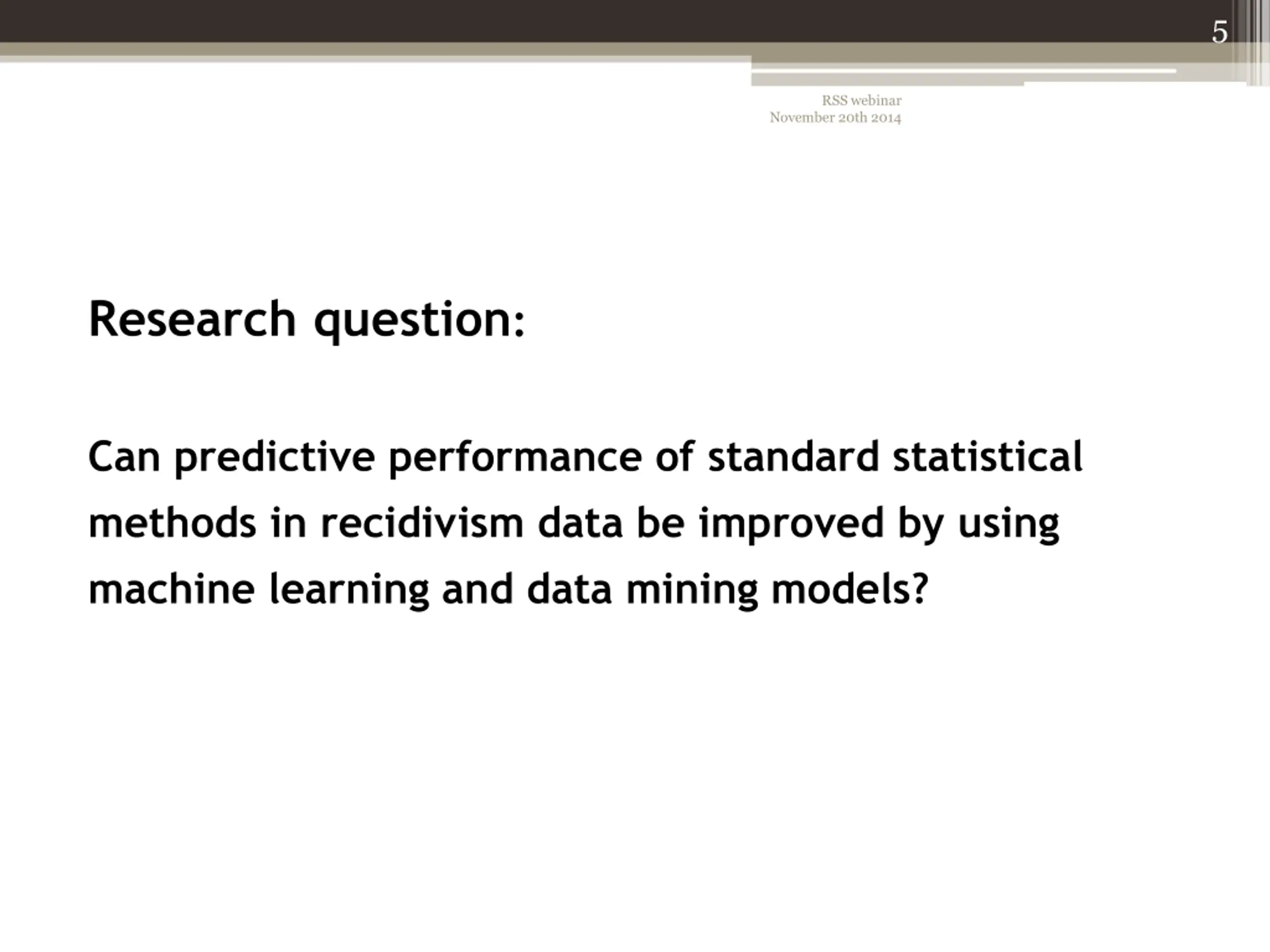 5

RSS webinar
November 20th 2014

Research question:

Can predictive performance of standard statistical methods in recidivism data be improved by using machine learning and data mining models?